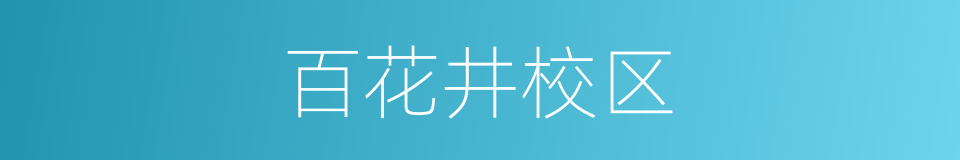 百花井校区